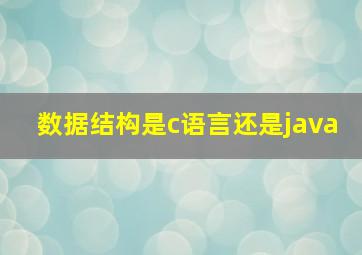 数据结构是c语言还是java